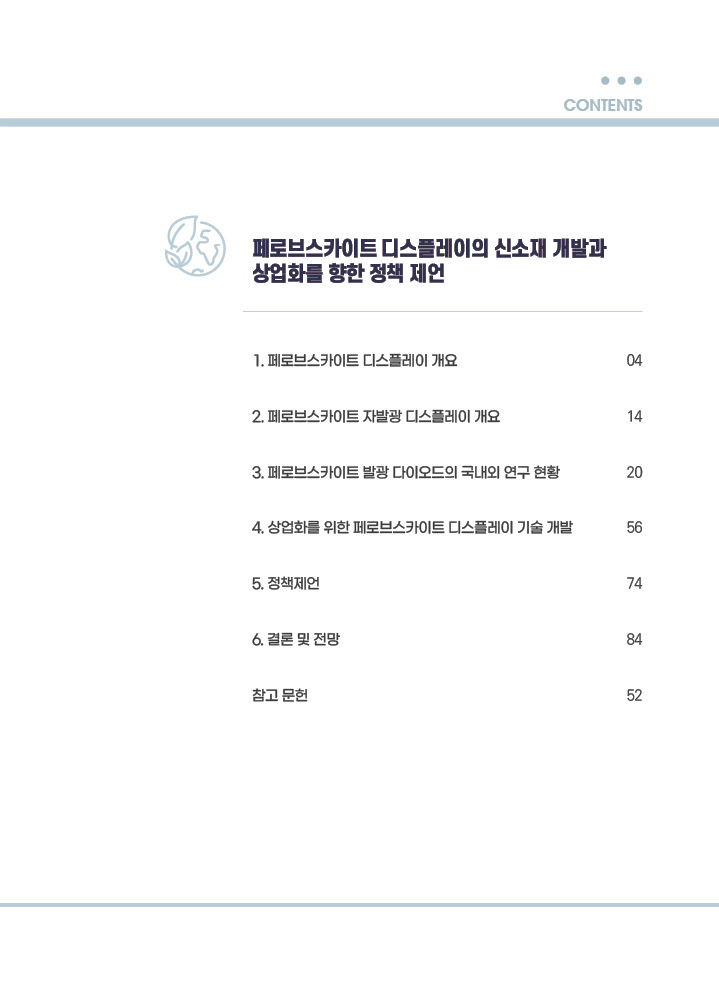 CONTENTS

페로브스카이트 디스플레이의 신소재 개발과 상업화를 향한 정책 제언

1. 페로브스카이트 디스플레이 개요 04

2. 페로브스카이트 자발광 디스플레이 개요 14

3. 페로브스카이트 발광 다이오드의 국내외 연구 현황 20

4. 상업화를 위한 페로브스카이트 디스플레이 기술 개발 56

5. 정책제언 74

6. 결론 및 전망 84

참고 문헌 52